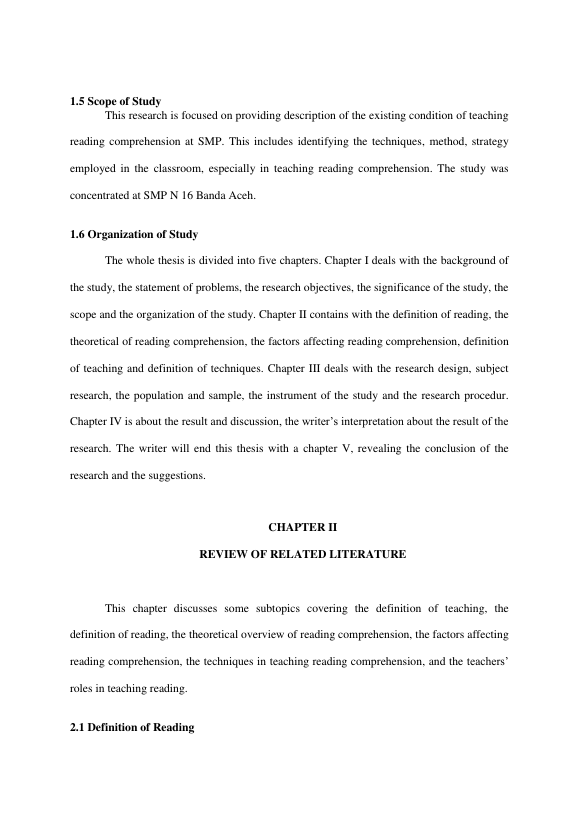 1.5 Scope of Study

This research is focused on providing description of the existing condition of teaching reading comprehension at SMP. This includes identifying the techniques, method, strategy employed in the classroom, especially in teaching reading comprehension. The study was concentrated at SMP N 16 Banda Aceh.

1.6 Organization of Study

The whole thesis is divided into five chapters. Chapter I deals with the background of the study, the statement of problems, the research objectives, the significance of the study, the scope and the organization of the study. Chapter II contains with the definition of reading, the theoretical of reading comprehension, the factors affecting reading comprehension, definition of teaching and definition of techniques. Chapter III deals with the research design, subject research, the population and sample, the instrument of the study and the research procedur. Chapter IV is about the result and discussion, the writer's interpretation about the result of the research. The writer will end this thesis with a chapter V, revealing the conclusion of the research and the suggestions.

CHAPTER II

REVIEW OF RELATED LITERATURE

This chapter discusses some subtopics covering the definition of teaching, the definition of reading, the theoretical overview of reading comprehension, the factors affecting reading comprehension, the techniques in teaching reading comprehension, and the teachers' roles in teaching reading.

2.1 Definition of Reading